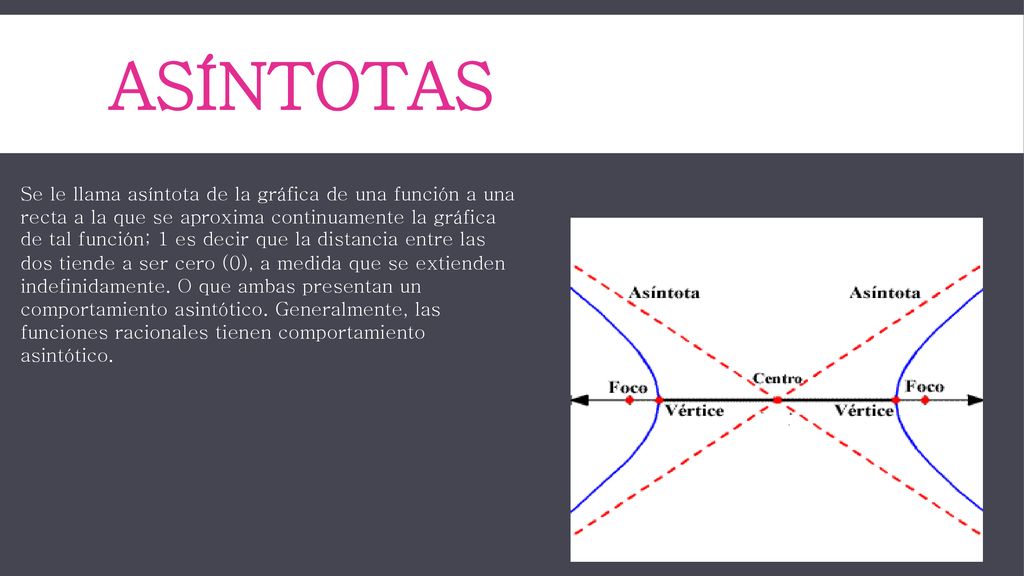 ASÍNTOTAS

Se le llama asíntota de la gráfica de una función a una recta a la que se aproxima continuamente la gráfica de tal función; 1 es decir que la distancia entre las dos tiende a ser cero (0), a medida que se extienden indefinidamente. O que ambas presentan un comportamiento asintótico. Generalmente, las funciones racionales tienen comportamiento asintótico.

Asíntota
Asíntota
Foco
Centro
Foco
Vértice
Vértice